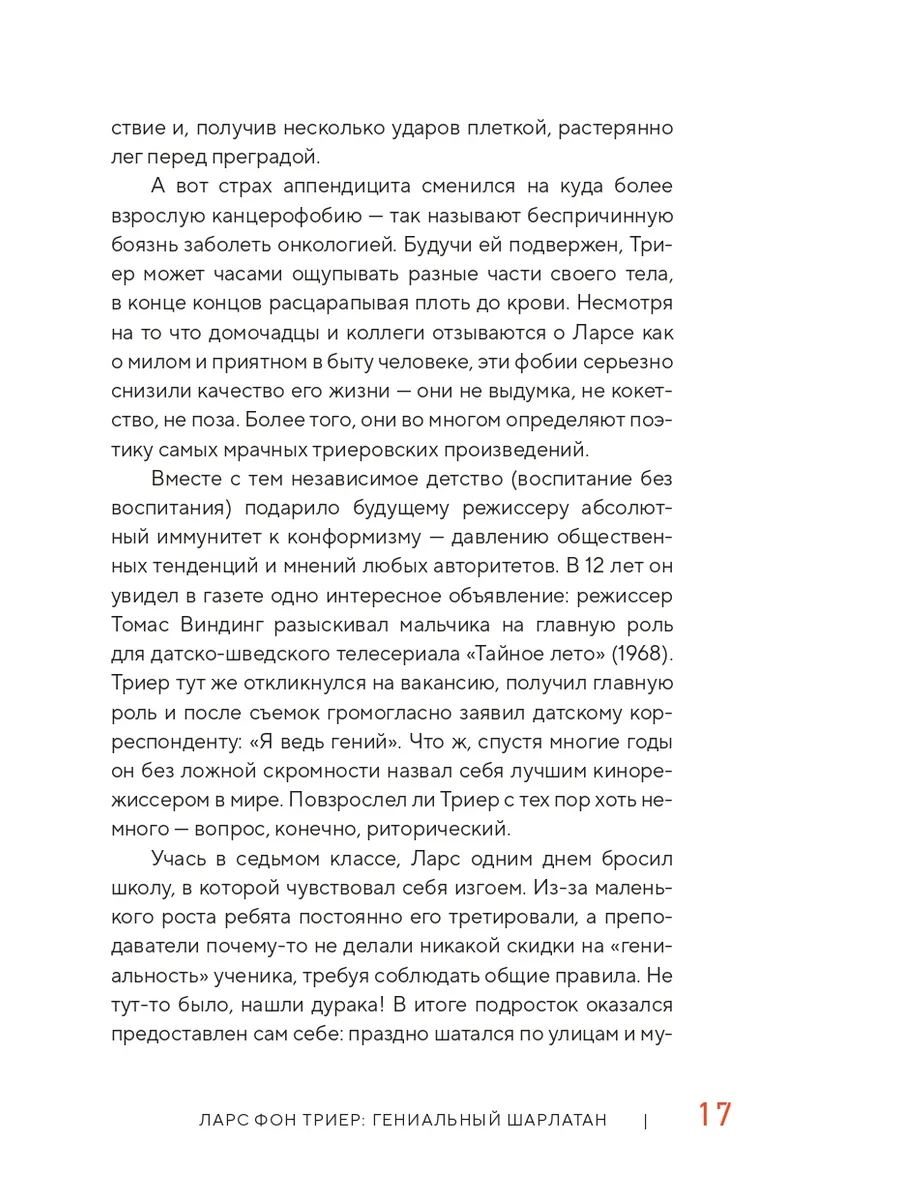 ствие и, получив несколько ударов плеткой, растерянно лег перед преградой.

А вот страх аппендицита сменился на куда более взрослую канцерофобию — так называют беспричинную боязнь заболеть онкологией. Будучи ей подвержен, Триер может часами ощупывать разные части своего тела, в конце концов расцарапывая плоть до крови. Несмотря на то что домочадцы и коллеги отзываются о Ларсе как о милом и приятном в быту человеке, эти фобии серьезно снизили качество его жизни — они не выдумка, не кокетство, не поза. Более того, они во многом определяют поэтику самых мрачных триеровских произведений.

Вместе с тем независимое детство (воспитание без воспитания) подарило будущему режиссеру абсолютный иммунитет к конформизму — давлению общественных тенденций и мнений любых авторитетов. В 12 лет он увидел в газете одно интересное объявление: режиссер Томас Виндинг разыскивал мальчика на главную роль для датско-шведского телесериала «Тайное лето» (1968). Триер тут же откликнулся на вакансию, получил главную роль и после съемок громогласно заявил датскому корреспонденту: «Я ведь гений». Что ж, спустя многие годы он без ложной скромности назвал себя лучшим кинорежиссером в мире. Повзрослел ли Триер с тех пор хоть немного — вопрос, конечно, риторический.

Учась в седьмом классе, Ларс одним днем бросил школу, в которой чувствовал себя изгоем. Из-за маленького роста ребята постоянно его третировали, а преподаватели почему-то не делали никакой скидки на «гениальность» ученика, требуя соблюдать общие правила. Не тут-то было, нашли дурака! В итоге подросток оказался предоставлен сам себе: праздно шатался по улицам и му-

ЛАРС ФОН ТРИЕР: ГЕНИАЛЬНЫЙ ШАРЛАТАН | 17